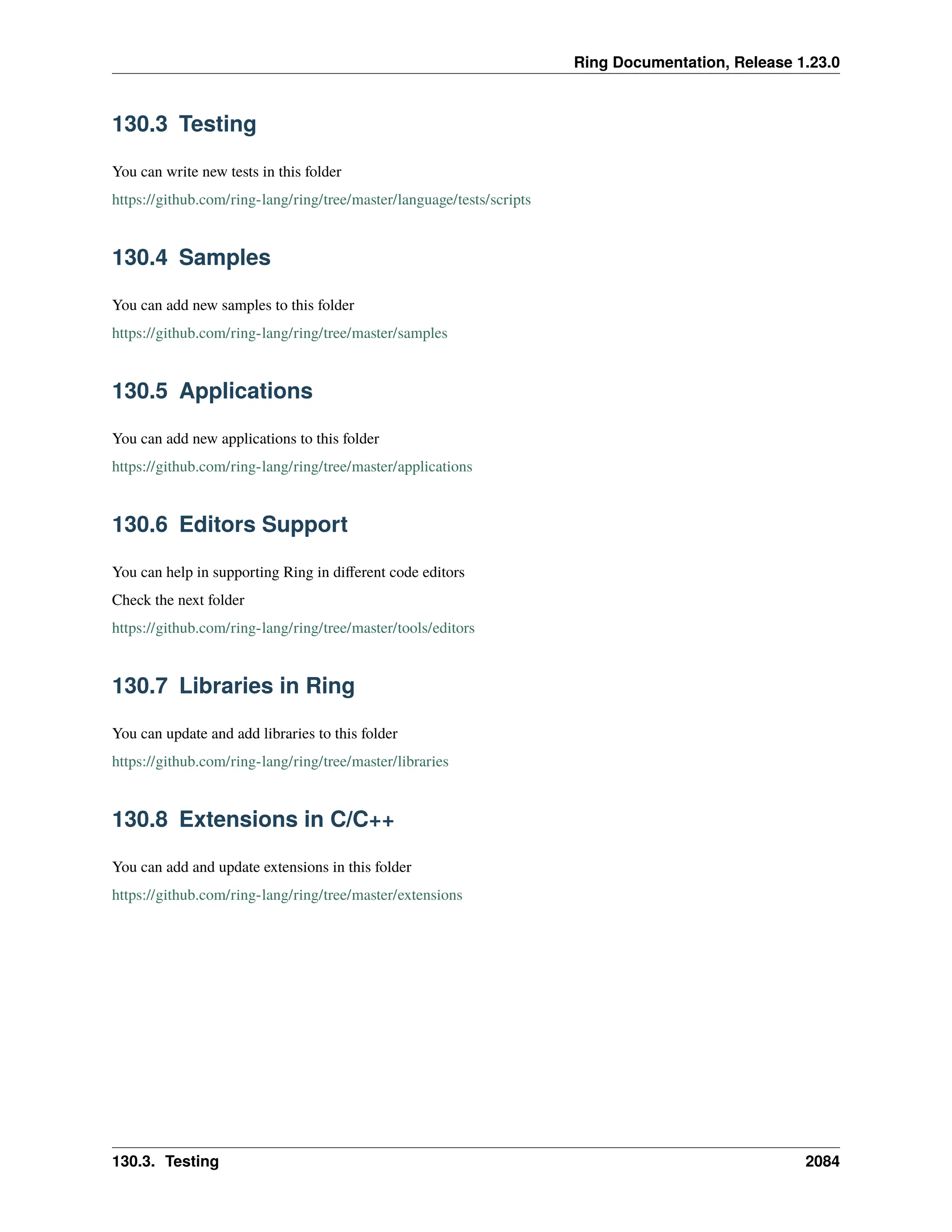 Ring Documentation, Release 1.23.0

130.3 Testing

You can write new tests in this folder

https://github.com/ring-lang/ring/tree/master/language/tests/scripts

130.4 Samples

You can add new samples to this folder

https://github.com/ring-lang/ring/tree/master/samples

130.5 Applications

You can add new applications to this folder

https://github.com/ring-lang/ring/tree/master/applications

130.6 Editors Support

You can help in supporting Ring in different code editors

Check the next folder

https://github.com/ring-lang/ring/tree/master/tools/editors

130.7 Libraries in Ring

You can update and add libraries to this folder

https://github.com/ring-lang/ring/tree/master/libraries

130.8 Extensions in C/C++

You can add and update extensions in this folder

https://github.com/ring-lang/ring/tree/master/extensions

130.3. Testing 2084